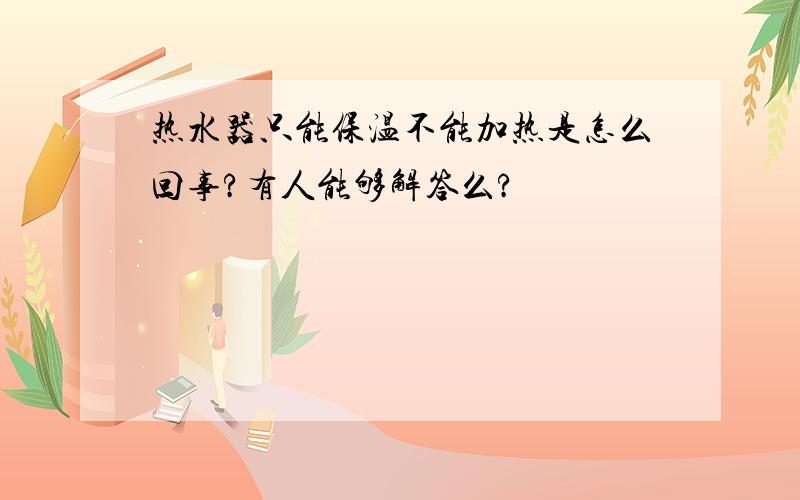 热水器只能保温不能加热是怎么回事？有人能够解答么？